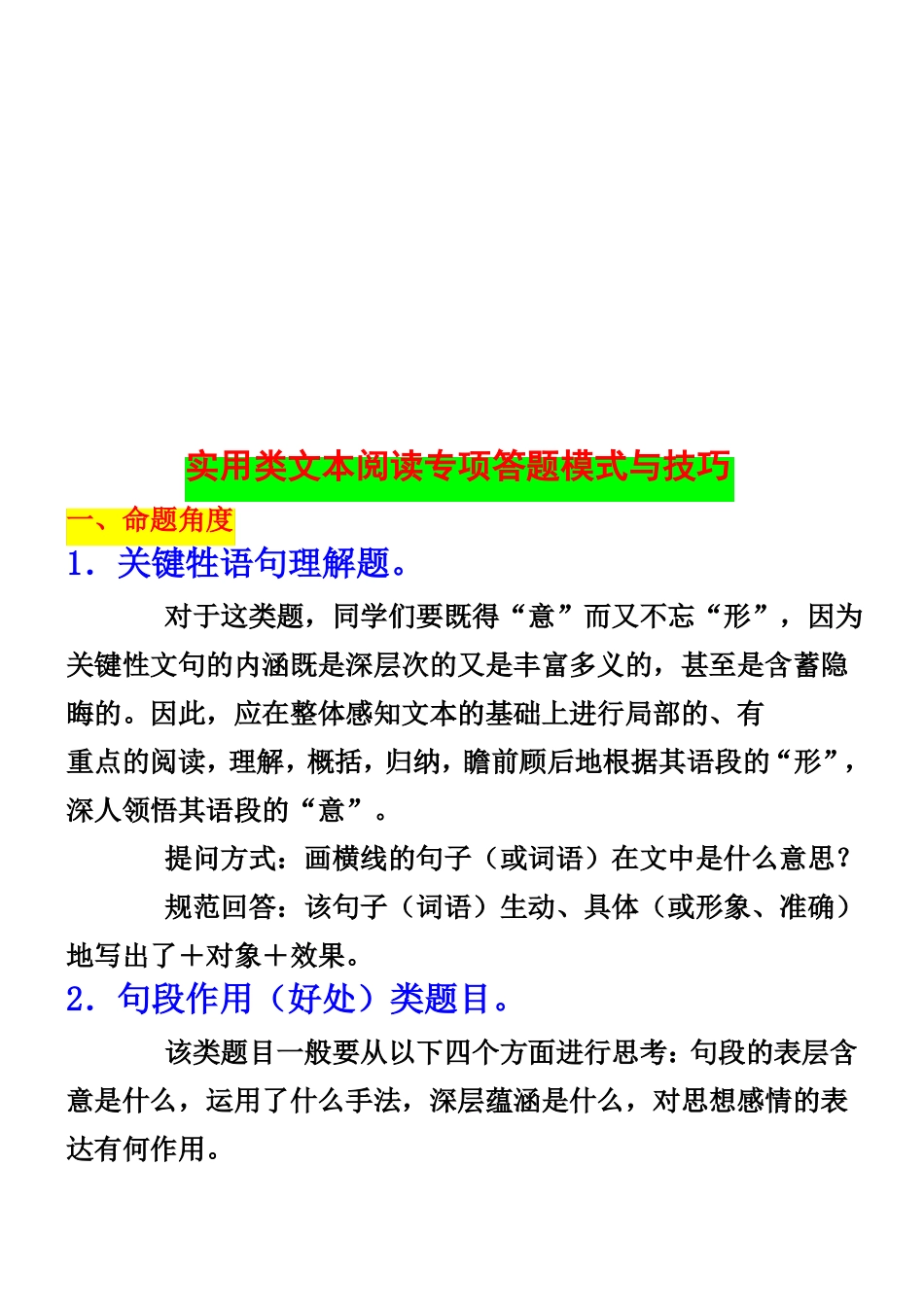 实用类文本阅读专项答题模式与技巧

一、命题角度

1．关键性语句理解题。

对于这类题，同学们要既得“意”而又不忘“形”，因为关键性文句的内涵既是深层次的又是丰富多义的，甚至是含蓄隐晦的。因此，应在整体感知文本的基础上进行局部的、有重点的阅读，理解，概括，归纳，瞻前顾后地根据其语段的“形”，深人领悟其语段的“意”。

提问方式：画横线的句子（或词语）在文中是什么意思？

规范回答：该句子（词语）生动、具体（或形象、准确）地写出了＋对象＋效果。

2．句段作用（好处）类题目。

该类题目一般要从以下四个方面进行思考：句段的表层含意是什么，运用了什么手法，深层蕴涵是什么，对思想感情的表达有何作用。